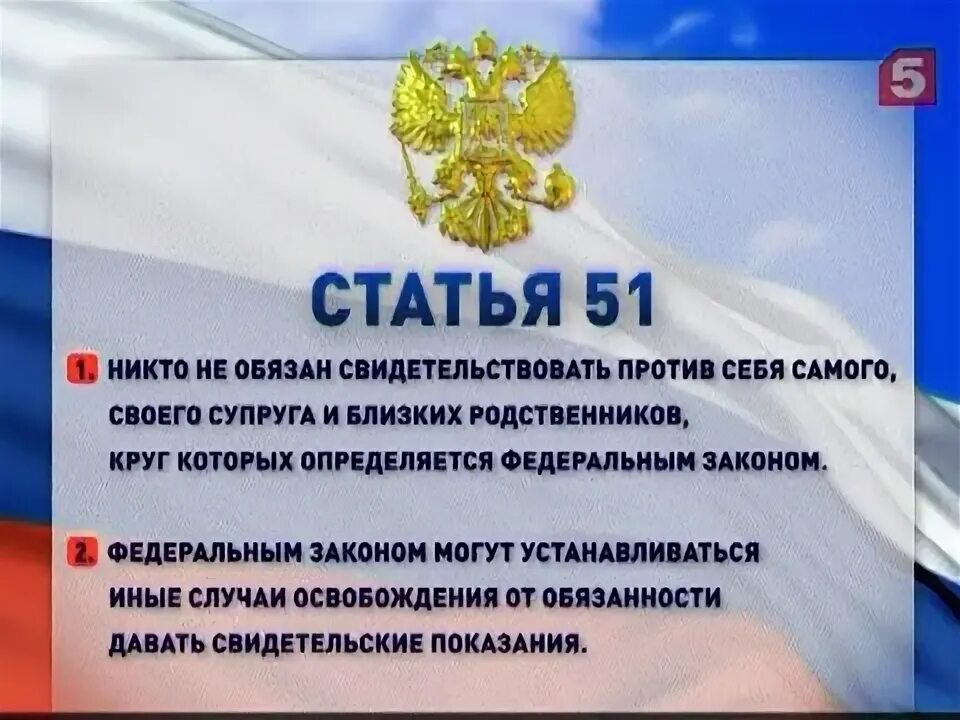 5

СТАТЬЯ 51

1. НИКТО НЕ ОБЯЗАН СВИДЕТЕЛЬСТВОВАТЬ ПРОТИВ СЕБЯ САМОГО, СВОЕГО СУПРУГА И БЛИЗКИХ РОДСТВЕННИКОВ, КРУГ КОТОРЫХ ОПРЕДЕЛЯЕТСЯ ФЕДЕРАЛЬНЫМ ЗАКОНОМ.

2. ФЕДЕРАЛЬНЫМ ЗАКОНОМ МОГУТ УСТАНАВЛИВАТЬСЯ ИНЫЕ СЛУЧАИ ОСВОБОЖДЕНИЯ ОТ ОБЯЗАННОСТИ ДАВАТЬ СВИДЕТЕЛЬСКИЕ ПОКАЗАНИЯ.